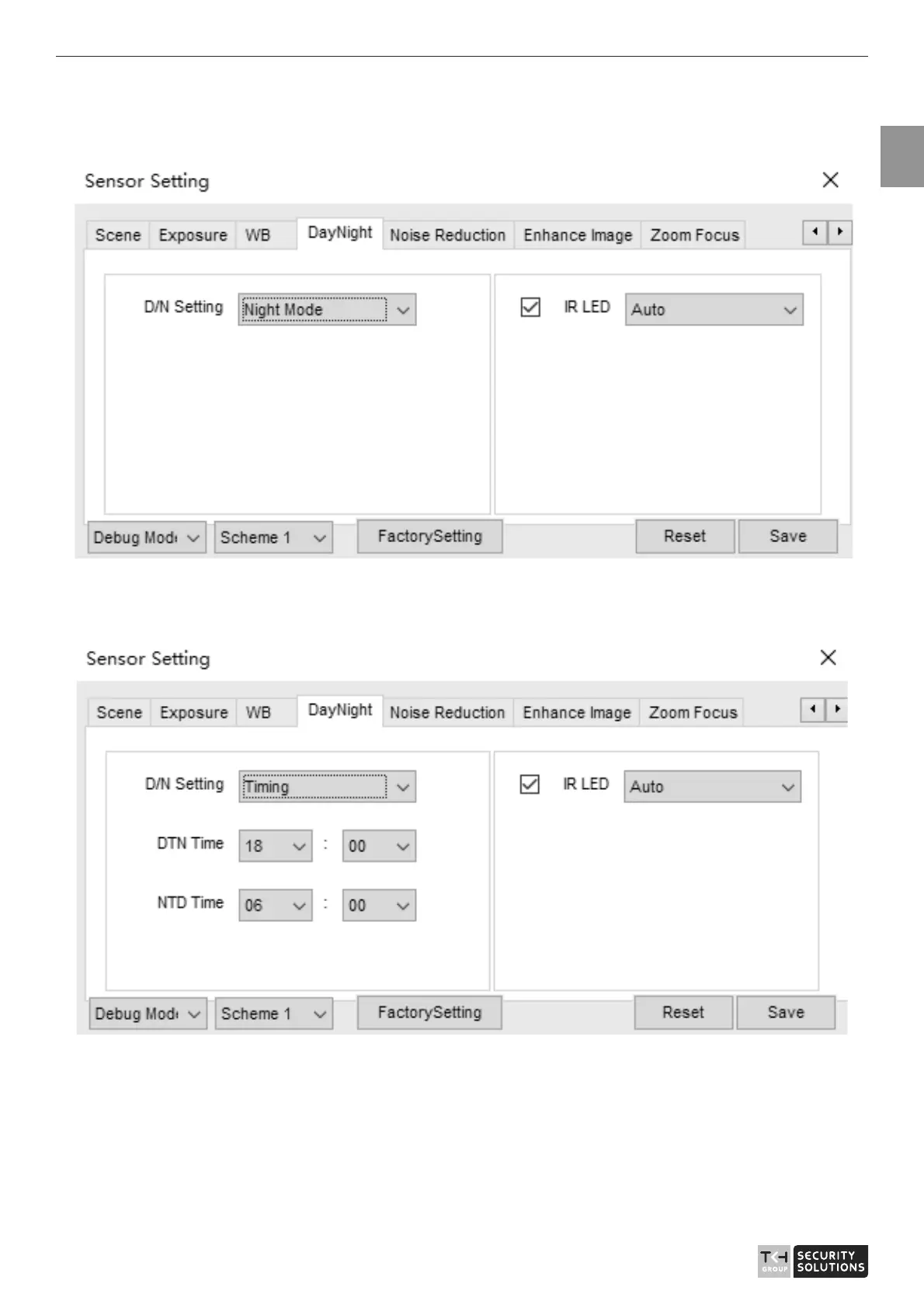 Sensor Setting

Scene Exposure WB DayNight Noise Reduction Enhance Image Zoom Focus

D/N Setting Night Mode

☑ IR LED Auto

Debug Mod Scheme 1 FactorySetting Reset Save

Sensor Setting

Scene Exposure WB DayNight Noise Reduction Enhance Image Zoom Focus

D/N Setting Timing

DTN Time 18 : 00

NTD Time 06 : 00

☑ IR LED Auto

Debug Mod Scheme 1 FactorySetting Reset Save

TKH GROUP SECURITY SOLUTIONS